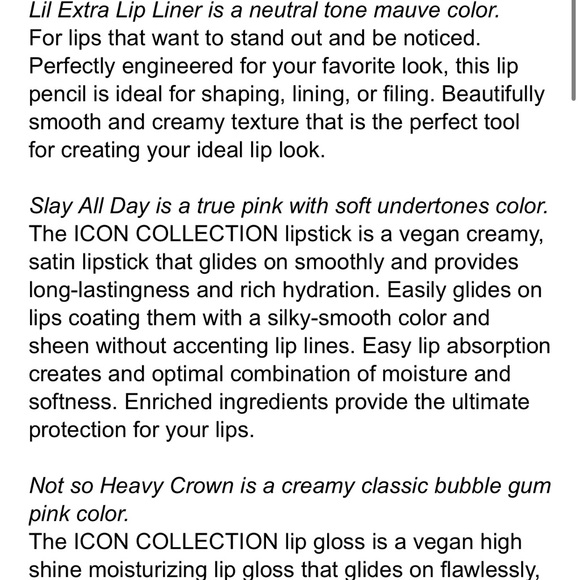 Lil Extra Lip Liner is a neutral tone mauve color.
For lips that want to stand out and be noticed. Perfectly engineered for your favorite look, this lip pencil is ideal for shaping, lining, or filing. Beautifully smooth and creamy texture that is the perfect tool for creating your ideal lip look.

Slay All Day is a true pink with soft undertones color.
The ICON COLLECTION lipstick is a vegan creamy, satin lipstick that glides on smoothly and provides long-lastingness and rich hydration. Easily glides on lips coating them with a silky-smooth color and sheen without accenting lip lines. Easy lip absorption creates and optimal combination of moisture and softness. Enriched ingredients provide the ultimate protection for your lips.

Not so Heavy Crown is a creamy classic bubble gum pink color.
The ICON COLLECTION lip gloss is a vegan high shine moisturizing lip gloss that glides on flawlessly,